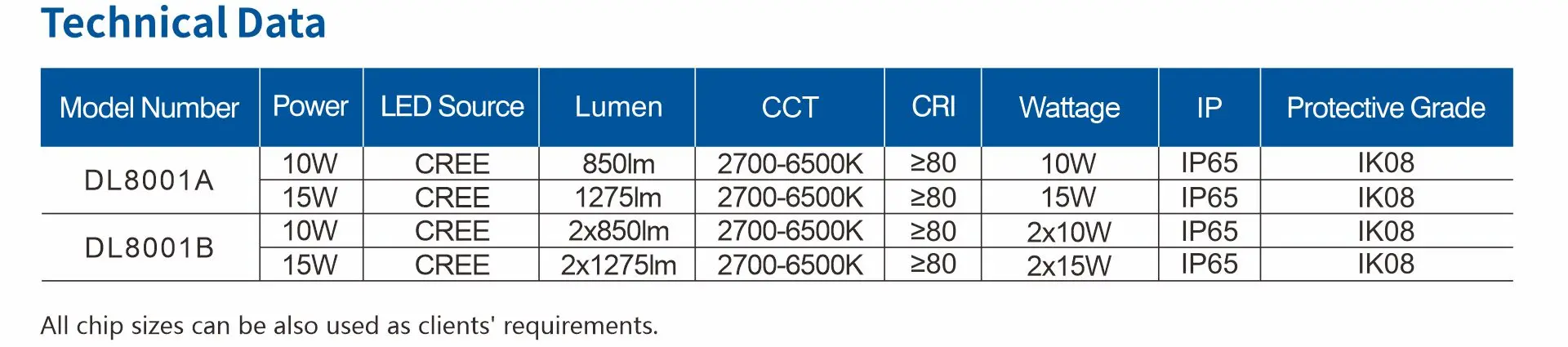 Technical Data

| Model Number | Power | LED Source | Lumen | CCT | CRI | Wattage | IP | Protective Grade |
|---|---|---|---|---|---|---|---|---|
| DL8001A | 10W | CREE | 850lm | 2700-6500K | ≥80 | 10W | IP65 | IK08 |
| | 15W | CREE | 1275lm | 2700-6500K | ≥80 | 15W | IP65 | IK08 |
| DL8001B | 10W | CREE | 2x850lm | 2700-6500K | ≥80 | 2x10W | IP65 | IK08 |
| | 15W | CREE | 2x1275lm | 2700-6500K | ≥80 | 2x15W | IP65 | IK08 |

All chip sizes can be also used as clients' requirements.